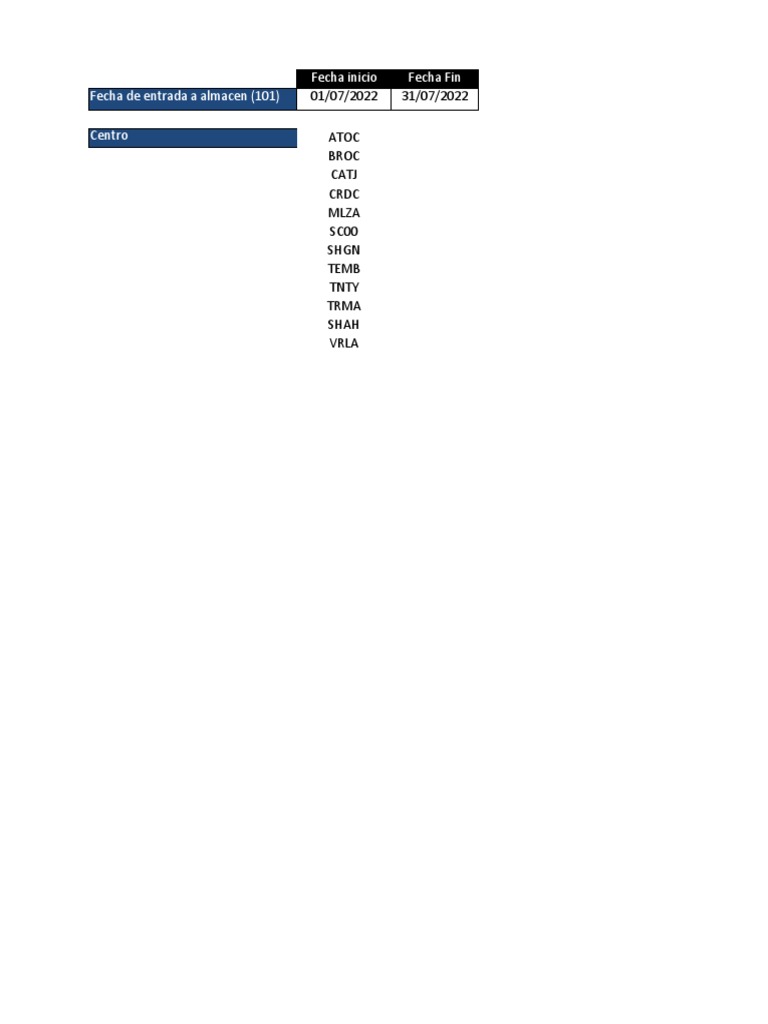 |  | Fecha inicio | Fecha Fin |
|---|---|---|
| Fecha de entrada a almacen (101) | 01/07/2022 | 31/07/2022 |

Centro

ATOC
BROC
CATJ
CRDC
MLZA
SC00
SHGN
TEMB
TNTY
TRMA
SHAH
VRLA